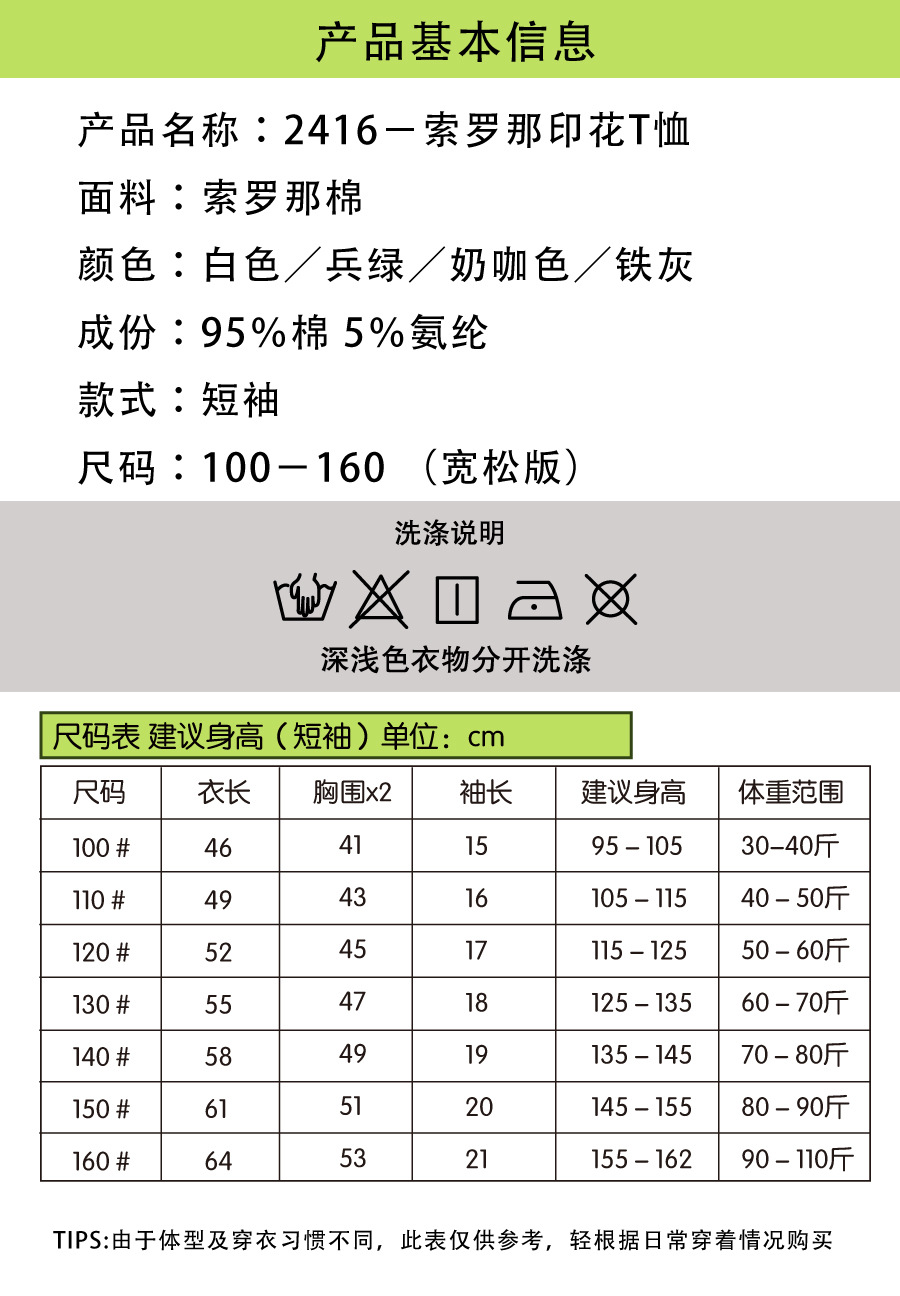 产品基本信息

产品名称：2416－索罗那印花T恤

面料：索罗那棉

颜色：白色／兵绿／奶咖色／铁灰

成份：95%棉 5%氨纶

款式：短袖

尺码：100－160 （宽松版）

洗涤说明

深浅色衣物分开洗涤

尺码表 建议身高（短袖）单位：cm

| 尺码 | 衣长 | 胸围x2 | 袖长 | 建议身高 | 体重范围 |
|---|---|---|---|---|---|
| 100 # | 46 | 41 | 15 | 95 – 105 | 30–40斤 |
| 110 # | 49 | 43 | 16 | 105 – 115 | 40 – 50斤 |
| 120 # | 52 | 45 | 17 | 115 – 125 | 50 – 60斤 |
| 130 # | 55 | 47 | 18 | 125 – 135 | 60 – 70斤 |
| 140 # | 58 | 49 | 19 | 135 – 145 | 70 – 80斤 |
| 150 # | 61 | 51 | 20 | 145 – 155 | 80 – 90斤 |
| 160 # | 64 | 53 | 21 | 155 – 162 | 90 – 110斤 |

TIPS:由于体型及穿衣习惯不同，此表仅供参考，轻根据日常穿着情况购买